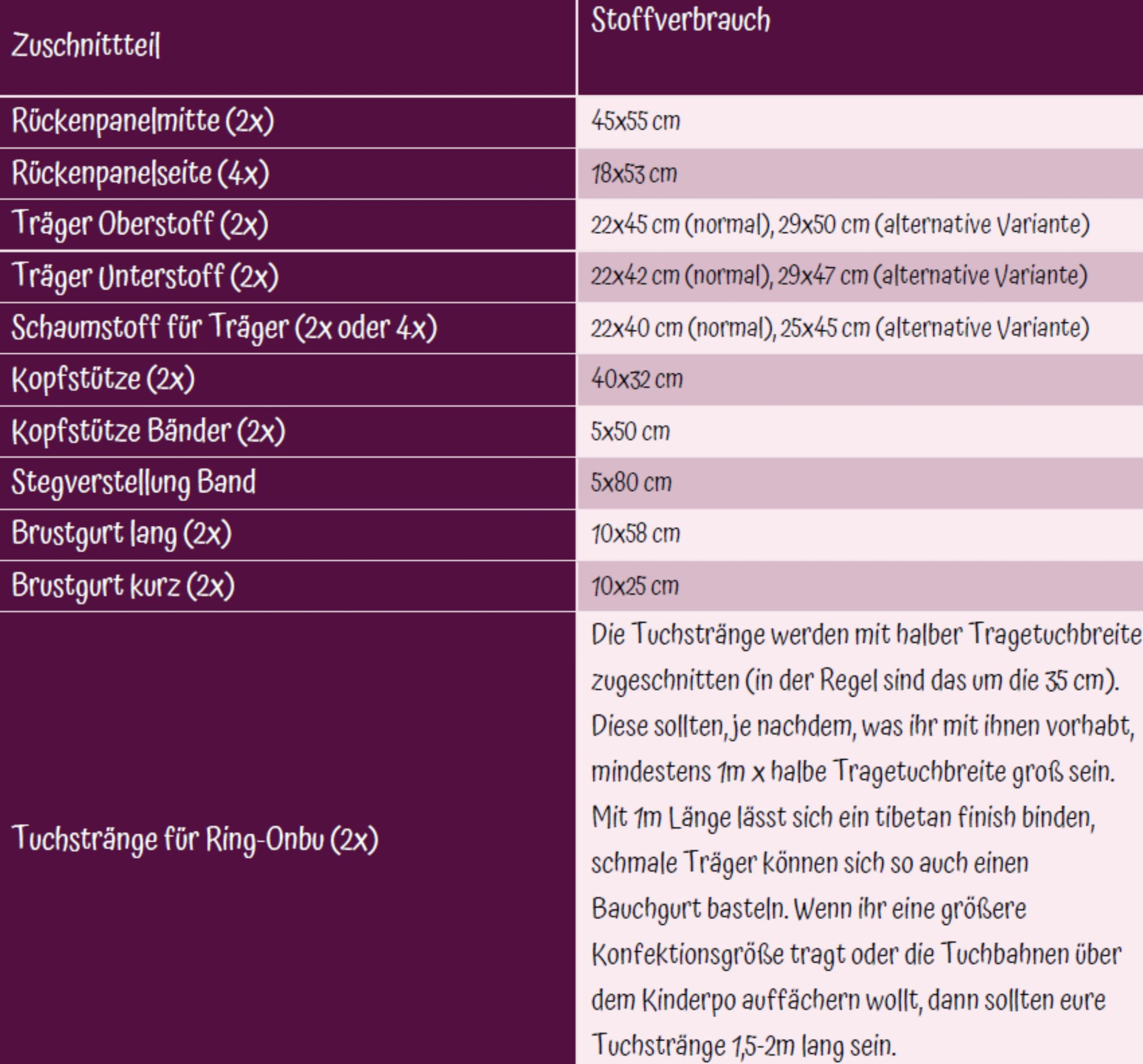 | Zuschnittteil | Stoffverbrauch |
|---|---|
| Rückenpanelmitte (2x) | 45x55 cm |
| Rückenpanelseite (4x) | 18x53 cm |
| Träger Oberstoff (2x) | 22x45 cm (normal), 29x50 cm (alternative Variante) |
| Träger Unterstoff (2x) | 22x42 cm (normal), 29x47 cm (alternative Variante) |
| Schaumstoff für Träger (2x oder 4x) | 22x40 cm (normal), 25x45 cm (alternative Variante) |
| Kopfstütze (2x) | 40x32 cm |
| Kopfstütze Bänder (2x) | 5x50 cm |
| Stegverstellung Band | 5x80 cm |
| Brustgurt lang (2x) | 10x58 cm |
| Brustgurt kurz (2x) | 10x25 cm |
| Tuchstränge für Ring-Onbu (2x) | Die Tuchstränge werden mit halber Tragetuchbreite zugeschnitten (in der Regel sind das um die 35 cm). Diese sollten, je nachdem, was ihr mit ihnen vorhabt, mindestens 1m x halbe Tragetuchbreite groß sein. Mit 1m Länge lässt sich ein tibetan finish binden, schmale Träger können sich so auch einen Bauchgurt basteln. Wenn ihr eine größere Konfektionsgröße tragt oder die Tuchbahnen über dem Kinderpo auffächern wollt, dann sollten eure Tuchstränge 1,5-2m lang sein. |